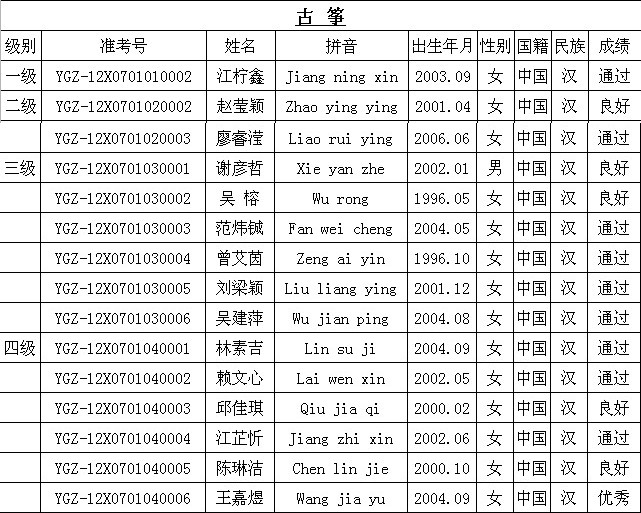 古 筝

| 级别 | 准考号 | 姓名 | 拼音 | 出生年月 | 性别 | 国籍 | 民族 | 成绩 |
|---|---|---|---|---|---|---|---|---|
| 一级 | YGZ-12X0701010002 | 江柠鑫 | Jiang ning xin | 2003.09 | 女 | 中国 | 汉 | 通过 |
| 二级 | YGZ-12X0701020002 | 赵莹颖 | Zhao ying ying | 2001.04 | 女 | 中国 | 汉 | 良好 |
|  | YGZ-12X0701020003 | 廖睿滢 | Liao rui ying | 2006.06 | 女 | 中国 | 汉 | 通过 |
| 三级 | YGZ-12X0701030001 | 谢彦哲 | Xie yan zhe | 2002.01 | 男 | 中国 | 汉 | 良好 |
|  | YGZ-12X0701030002 | 吴 榕 | Wu rong | 1996.05 | 女 | 中国 | 汉 | 良好 |
|  | YGZ-12X0701030003 | 范炜铖 | Fan wei cheng | 2004.05 | 女 | 中国 | 汉 | 通过 |
|  | YGZ-12X0701030004 | 曾艾茵 | Zeng ai yin | 1996.10 | 女 | 中国 | 汉 | 通过 |
|  | YGZ-12X0701030005 | 刘梁颖 | Liu liang ying | 2001.12 | 女 | 中国 | 汉 | 通过 |
|  | YGZ-12X0701030006 | 吴建萍 | Wu jian ping | 2004.08 | 女 | 中国 | 汉 | 通过 |
| 四级 | YGZ-12X0701040001 | 林素吉 | Lin su ji | 2004.09 | 女 | 中国 | 汉 | 通过 |
|  | YGZ-12X0701040002 | 赖文心 | Lai wen xin | 2002.05 | 女 | 中国 | 汉 | 通过 |
|  | YGZ-12X0701040003 | 邱佳琪 | Qiu jia qi | 2000.02 | 女 | 中国 | 汉 | 良好 |
|  | YGZ-12X0701040004 | 江芷忻 | Jiang zhi xin | 2002.06 | 女 | 中国 | 汉 | 通过 |
|  | YGZ-12X0701040005 | 陈琳洁 | Chen lin jie | 2000.10 | 女 | 中国 | 汉 | 良好 |
|  | YGZ-12X0701040006 | 王嘉煜 | Wang jia yu | 2004.09 | 女 | 中国 | 汉 | 优秀 |